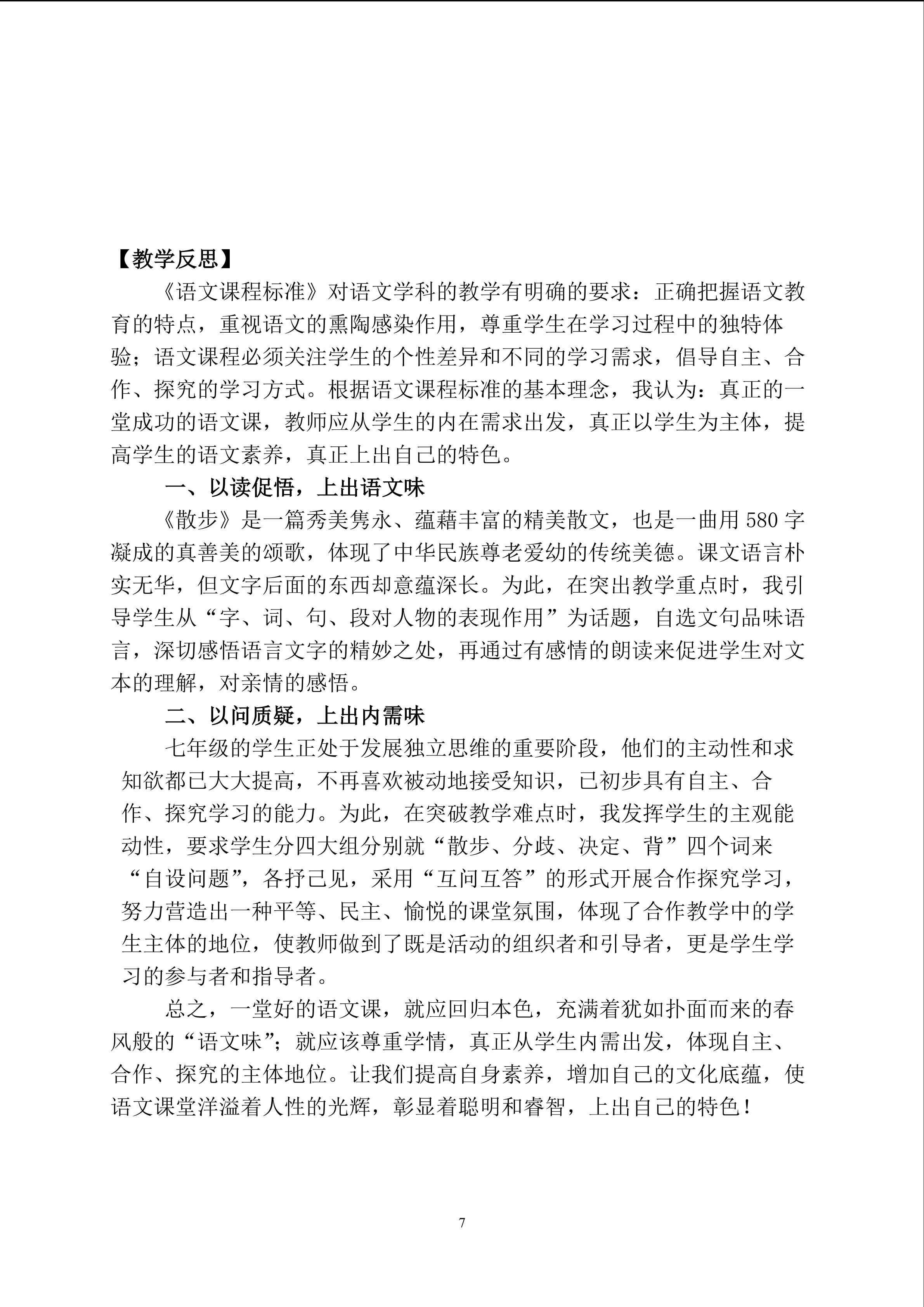 【教学反思】

《语文课程标准》对语文学科的教学有明确的要求：正确把握语文教育的特点，重视语文的熏陶感染作用，尊重学生在学习过程中的独特体验；语文课程必须关注学生的个性差异和不同的学习需求，倡导自主、合作、探究的学习方式。根据语文课程标准的基本理念，我认为：真正的一堂成功的语文课，教师应从学生的内在需求出发，真正以学生为主体，提高学生的语文素养，真正上出自己的特色。

一、以读促悟，上出语文味

《散步》是一篇秀美隽永、蕴藉丰富的精美散文，也是一曲用580字凝成的真善美的颂歌，体现了中华民族尊老爱幼的传统美德。课文语言朴实无华，但文字后面的东西却意蕴深长。为此，在突出教学重点时，我引导学生从“字、词、句、段对人物的表现作用”为话题，自选文句品味语言，深切感悟语言文字的精妙之处，再通过有感情的朗读来促进学生对文本的理解，对亲情的感悟。

二、以问质疑，上出内需味

七年级的学生正处于发展独立思维的重要阶段，他们的主动性和求知欲都已大大提高，不再喜欢被动地接受知识，已初步具有自主、合作、探究学习的能力。为此，在突破教学难点时，我发挥学生的主观能动性，要求学生分四大组分别就“散步、分歧、决定、背”四个词来“自设问题”，各抒己见，采用“互问互答”的形式开展合作探究学习，努力营造出一种平等、民主、愉悦的课堂氛围，体现了合作教学中的学生主体的地位，使教师做到了既是活动的组织者和引导者，更是学生学习的参与者和指导者。

总之，一堂好的语文课，就应回归本色，充满着犹如扑面而来的春风般的“语文味”；就应该尊重学情，真正从学生内需出发，体现自主、合作、探究的主体地位。让我们提高自身素养，增加自己的文化底蕴，使语文课堂洋溢着人性的光辉，彰显着聪明和睿智，上出自己的特色！

7